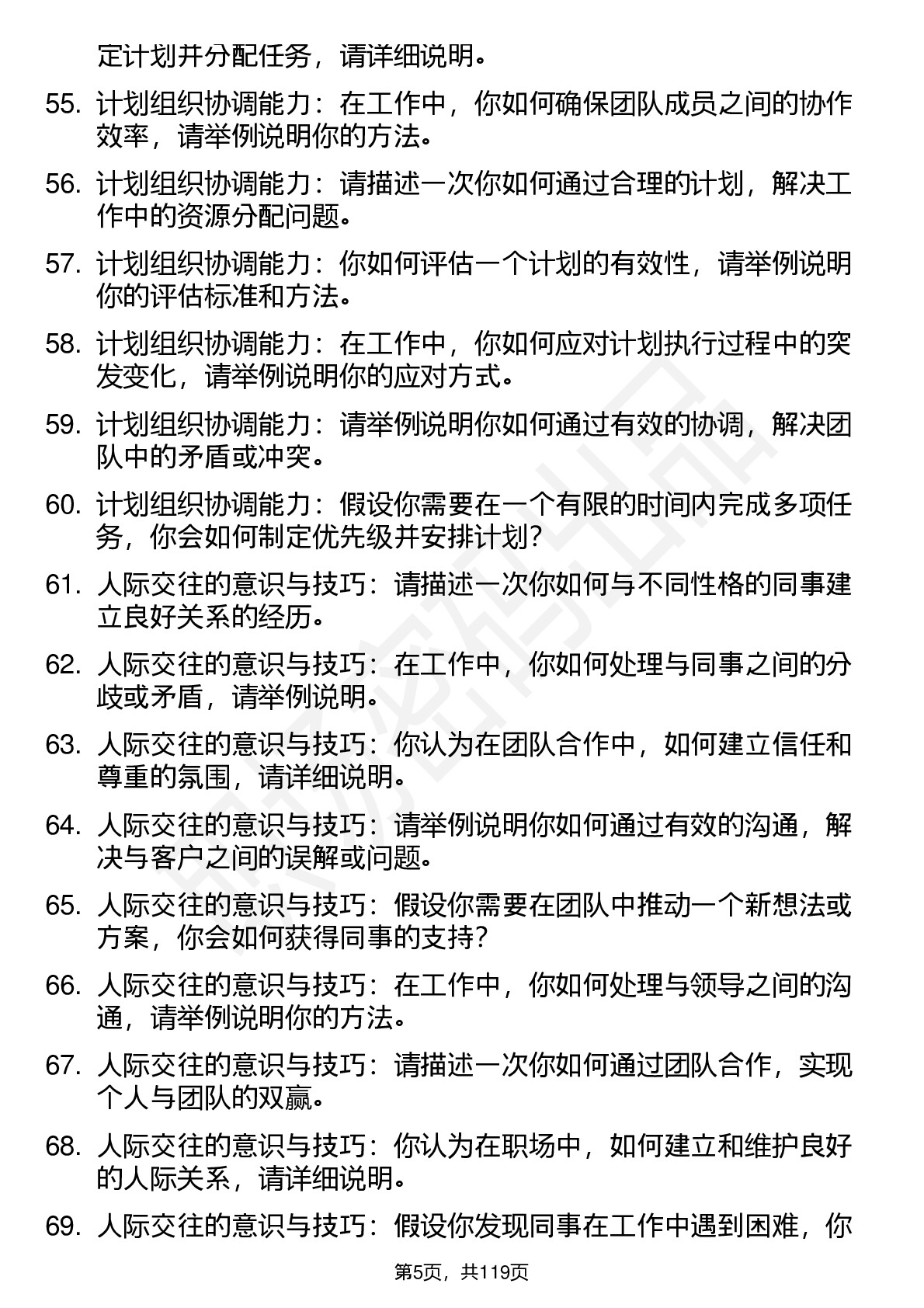 定计划并分配任务，请详细说明。

55. 计划组织协调能力：在工作中，你如何确保团队成员之间的协作效率，请举例说明你的方法。

56. 计划组织协调能力：请描述一次你如何通过合理的计划，解决工作中的资源分配问题。

57. 计划组织协调能力：你如何评估一个计划的有效性，请举例说明你的评估标准和方法。

58. 计划组织协调能力：在工作中，你如何应对计划执行过程中的突发变化，请举例说明你的应对方式。

59. 计划组织协调能力：请举例说明你如何通过有效的协调，解决团队中的矛盾或冲突。

60. 计划组织协调能力：假设你需要在一个有限的时间内完成多项任务，你会如何制定优先级并安排计划？

61. 人际交往的意识与技巧：请描述一次你如何与不同性格的同事建立良好关系的经历。

62. 人际交往的意识与技巧：在工作中，你如何处理与同事之间的分歧或矛盾，请举例说明。

63. 人际交往的意识与技巧：你认为在团队合作中，如何建立信任和尊重的氛围，请详细说明。

64. 人际交往的意识与技巧：请举例说明你如何通过有效的沟通，解决与客户之间的误解或问题。

65. 人际交往的意识与技巧：假设你需要在团队中推动一个新想法或方案，你会如何获得同事的支持？

66. 人际交往的意识与技巧：在工作中，你如何处理与领导之间的沟通，请举例说明你的方法。

67. 人际交往的意识与技巧：请描述一次你如何通过团队合作，实现个人与团队的双赢。

68. 人际交往的意识与技巧：你认为在职场中，如何建立和维护良好的人际关系，请详细说明。

69. 人际交往的意识与技巧：假设你发现同事在工作中遇到困难，你

第5页，共119页